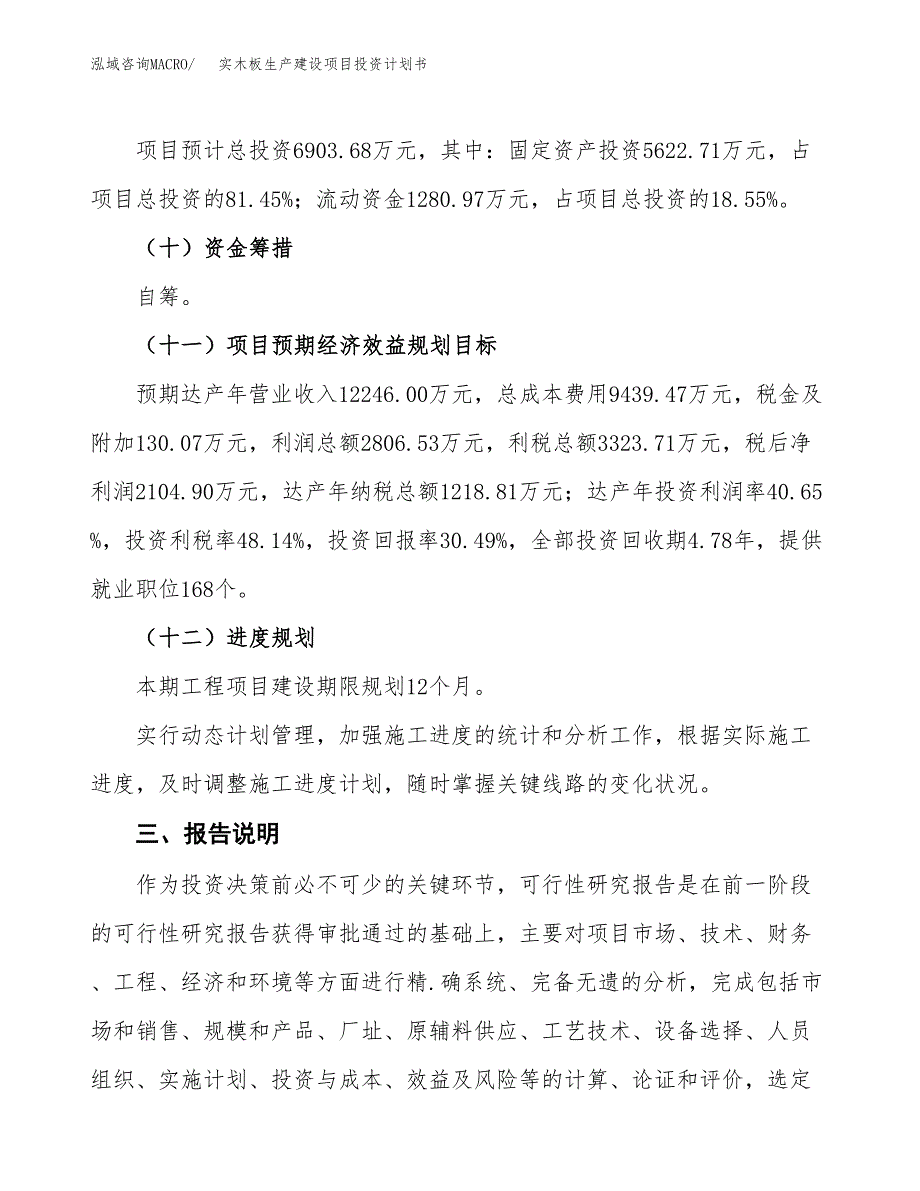 泓域咨询MACRO/ 实木板生产建设项目投资计划书

项目预计总投资6903.68万元，其中：固定资产投资5622.71万元，占项目总投资的81.45%；流动资金1280.97万元，占项目总投资的18.55%。

（十）资金筹措

自筹。

（十一）项目预期经济效益规划目标

预期达产年营业收入12246.00万元，总成本费用9439.47万元，税金及附加130.07万元，利润总额2806.53万元，利税总额3323.71万元，税后净利润2104.90万元，达产年纳税总额1218.81万元；达产年投资利润率40.65%，投资利税率48.14%，投资回报率30.49%，全部投资回收期4.78年，提供就业职位168个。

（十二）进度规划

本期工程项目建设期限规划12个月。

实行动态计划管理，加强施工进度的统计和分析工作，根据实际施工进度，及时调整施工进度计划，随时掌握关键线路的变化状况。

三、报告说明

作为投资决策前必不可少的关键环节，可行性研究报告是在前一阶段的可行性研究报告获得审批通过的基础上，主要对项目市场、技术、财务、工程、经济和环境等方面进行精.确系统、完备无遗的分析，完成包括市场和销售、规模和产品、厂址、原辅料供应、工艺技术、设备选择、人员组织、实施计划、投资与成本、效益及风险等的计算、论证和评价，选定